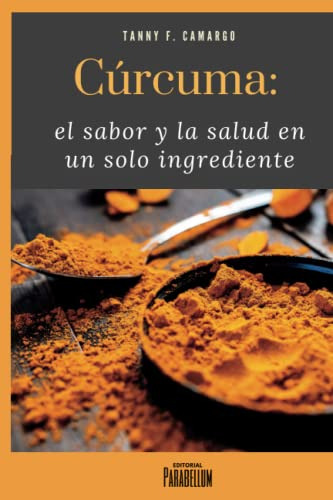 TANNY F. CAMARGO

Cúrcuma:

el sabor y la salud en un solo ingrediente

EDITORIAL
PARABELLUM